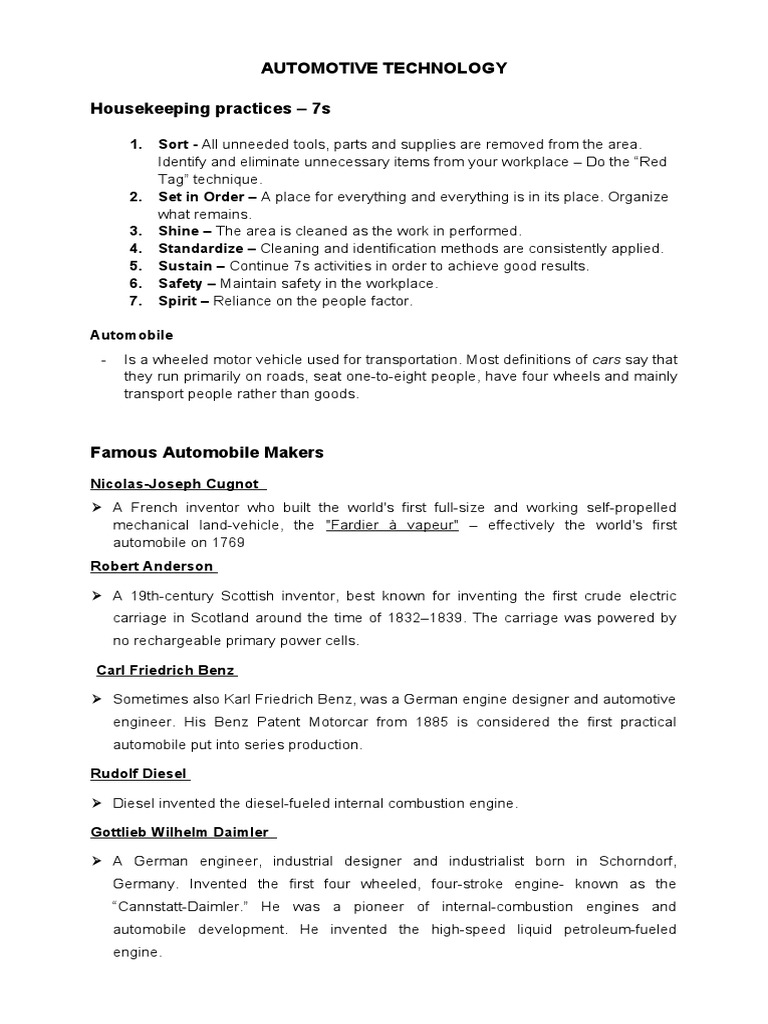 AUTOMOTIVE TECHNOLOGY

Housekeeping practices – 7s

1. Sort - All unneeded tools, parts and supplies are removed from the area. Identify and eliminate unnecessary items from your workplace – Do the "Red Tag" technique.
2. Set in Order – A place for everything and everything is in its place. Organize what remains.
3. Shine – The area is cleaned as the work in performed.
4. Standardize – Cleaning and identification methods are consistently applied.
5. Sustain – Continue 7s activities in order to achieve good results.
6. Safety – Maintain safety in the workplace.
7. Spirit – Reliance on the people factor.

Automobile

- Is a wheeled motor vehicle used for transportation. Most definitions of cars say that they run primarily on roads, seat one-to-eight people, have four wheels and mainly transport people rather than goods.

Famous Automobile Makers

Nicolas-Joseph Cugnot

➢ A French inventor who built the world's first full-size and working self-propelled mechanical land-vehicle, the "Fardier à vapeur" – effectively the world's first automobile on 1769

Robert Anderson

➢ A 19th-century Scottish inventor, best known for inventing the first crude electric carriage in Scotland around the time of 1832–1839. The carriage was powered by no rechargeable primary power cells.

Carl Friedrich Benz

➢ Sometimes also Karl Friedrich Benz, was a German engine designer and automotive engineer. His Benz Patent Motorcar from 1885 is considered the first practical automobile put into series production.

Rudolf Diesel

➢ Diesel invented the diesel-fueled internal combustion engine.

Gottlieb Wilhelm Daimler

➢ A German engineer, industrial designer and industrialist born in Schorndorf, Germany. Invented the first four wheeled, four-stroke engine- known as the "Cannstatt-Daimler." He was a pioneer of internal-combustion engines and automobile development. He invented the high-speed liquid petroleum-fueled engine.